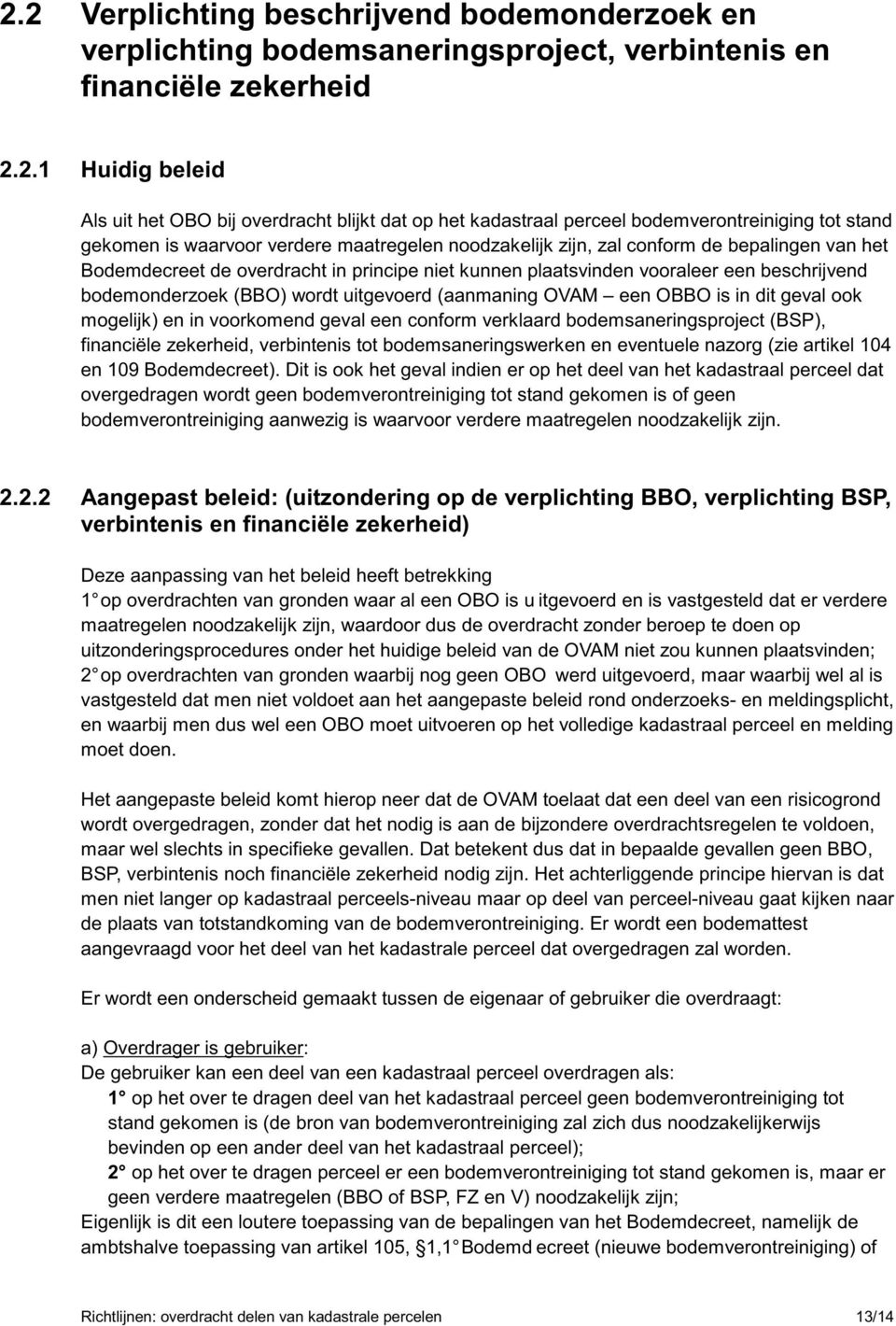 2.2 Verplichting beschrijvend bodemonderzoek en verplichting bodemsaneringsproject, verbintenis en financiële zekerheid

2.2.1 Huidig beleid

Als uit het OBO bij overdracht blijkt dat op het kadastraal perceel bodemverontreiniging tot stand gekomen is waarvoor verdere maatregelen noodzakelijk zijn, zal conform de bepalingen van het Bodemdecreet de overdracht in principe niet kunnen plaatsvinden vooraleer een beschrijvend bodemonderzoek (BBO) wordt uitgevoerd (aanmaning OVAM – een OBBO is in dit geval ook mogelijk) en in voorkomend geval een conform verklaard bodemsaneringsproject (BSP), financiële zekerheid, verbintenis tot bodemsaneringswerken en eventuele nazorg (zie artikel 104 en 109 Bodemdecreet). Dit is ook het geval indien er op het deel van het kadastraal perceel dat overgedragen wordt geen bodemverontreiniging tot stand gekomen is of geen bodemverontreiniging aanwezig is waarvoor verdere maatregelen noodzakelijk zijn.

2.2.2 Aangepast beleid: (uitzondering op de verplichting BBO, verplichting BSP, verbintenis en financiële zekerheid)

Deze aanpassing van het beleid heeft betrekking
1° op overdrachten van gronden waar al een OBO is u itgevoerd en is vastgesteld dat er verdere maatregelen noodzakelijk zijn, waardoor dus de overdracht zonder beroep te doen op uitzonderingsprocedures onder het huidige beleid van de OVAM niet zou kunnen plaatsvinden;
2° op overdrachten van gronden waarbij nog geen OBO werd uitgevoerd, maar waarbij wel al is vastgesteld dat men niet voldoet aan het aangepaste beleid rond onderzoeks- en meldingsplicht, en waarbij men dus wel een OBO moet uitvoeren op het volledige kadastraal perceel en melding moet doen.

Het aangepaste beleid komt hierop neer dat de OVAM toelaat dat een deel van een risicogrond wordt overgedragen, zonder dat het nodig is aan de bijzondere overdrachtsregelen te voldoen, maar wel slechts in specifieke gevallen. Dat betekent dus dat in bepaalde gevallen geen BBO, BSP, verbintenis noch financiële zekerheid nodig zijn. Het achterliggende principe hiervan is dat men niet langer op kadastraal perceels-niveau maar op deel van perceel-niveau gaat kijken naar de plaats van totstandkoming van de bodemverontreiniging. Er wordt een bodemattest aangevraagd voor het deel van het kadastrale perceel dat overgedragen zal worden.

Er wordt een onderscheid gemaakt tussen de eigenaar of gebruiker die overdraagt:

a) Overdrager is gebruiker:
De gebruiker kan een deel van een kadastraal perceel overdragen als:
1° op het over te dragen deel van het kadastraal perceel geen bodemverontreiniging tot stand gekomen is (de bron van bodemverontreiniging zal zich dus noodzakelijkerwijs bevinden op een ander deel van het kadastraal perceel);
2° op het over te dragen perceel er een bodemverontreiniging tot stand gekomen is, maar er geen verdere maatregelen (BBO of BSP, FZ en V) noodzakelijk zijn;
Eigenlijk is dit een loutere toepassing van de bepalingen van het Bodemdecreet, namelijk de ambtshalve toepassing van artikel 105, §1,1° Bodemd ecreet (nieuwe bodemverontreiniging) of

Richtlijnen: overdracht delen van kadastrale percelen 13/14